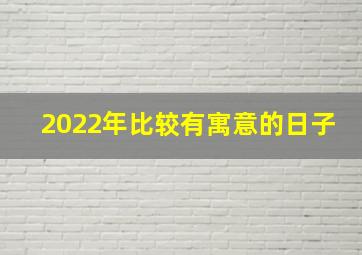 2022年比较有寓意的日子